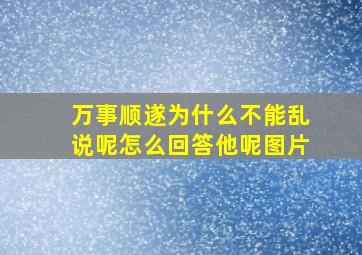 万事顺遂为什么不能乱说呢怎么回答他呢图片